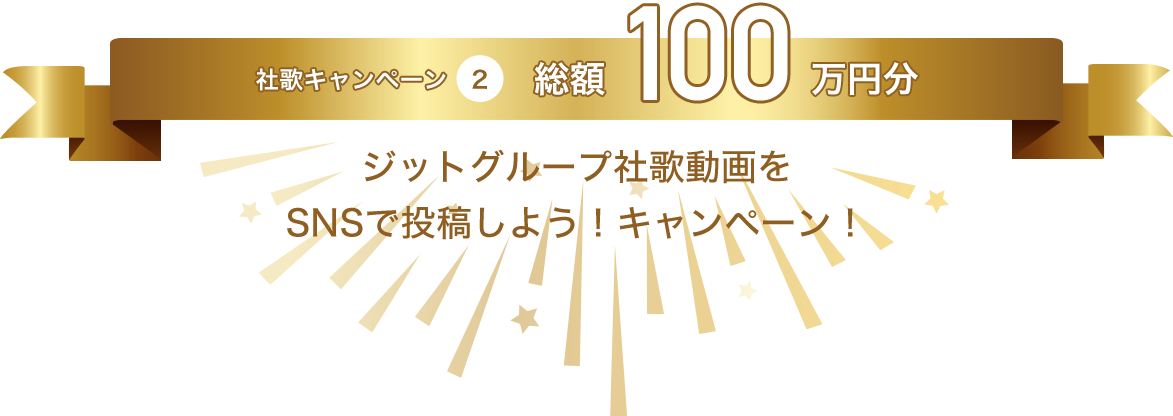 社歌キャンペーン 2 総額 100 万円分

ジットグループ社歌動画を
SNSで投稿しよう！キャンペーン！